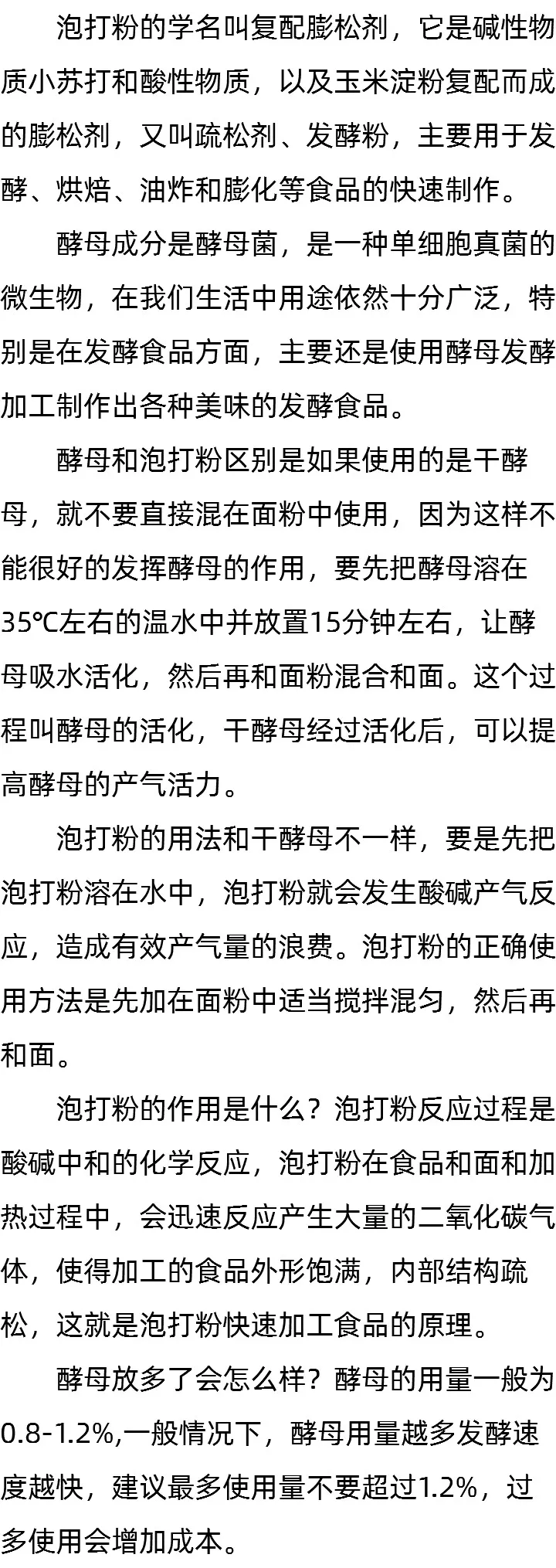 泡打粉的学名叫复配膨松剂，它是碱性物质小苏打和酸性物质，以及玉米淀粉复配而成的膨松剂，又叫疏松剂、发酵粉，主要用于发酵、烘焙、油炸和膨化等食品的快速制作。

酵母成分是酵母菌，是一种单细胞真菌的微生物，在我们生活中用途依然十分广泛，特别是在发酵食品方面，主要还是使用酵母发酵加工制作出各种美味的发酵食品。

酵母和泡打粉区别是如果使用的是干酵母，就不要直接混在面粉中使用，因为这样不能很好的发挥酵母的作用，要先把酵母溶在35℃左右的温水中并放置15分钟左右，让酵母吸水活化，然后再和面粉混合和面。这个过程叫酵母的活化，干酵母经过活化后，可以提高酵母的产气活力。

泡打粉的用法和干酵母不一样，要是先把泡打粉溶在水中，泡打粉就会发生酸碱产气反应，造成有效产气量的浪费。泡打粉的正确使用方法是先加在面粉中适当搅拌混匀，然后再和面。

泡打粉的作用是什么？泡打粉反应过程是酸碱中和的化学反应，泡打粉在食品和面和加热过程中，会迅速反应产生大量的二氧化碳气体，使得加工的食品外形饱满，内部结构疏松，这就是泡打粉快速加工食品的原理。

酵母放多了会怎么样？酵母的用量一般为0.8-1.2%,一般情况下，酵母用量越多发酵速度越快，建议最多使用量不要超过1.2%，过多使用会增加成本。